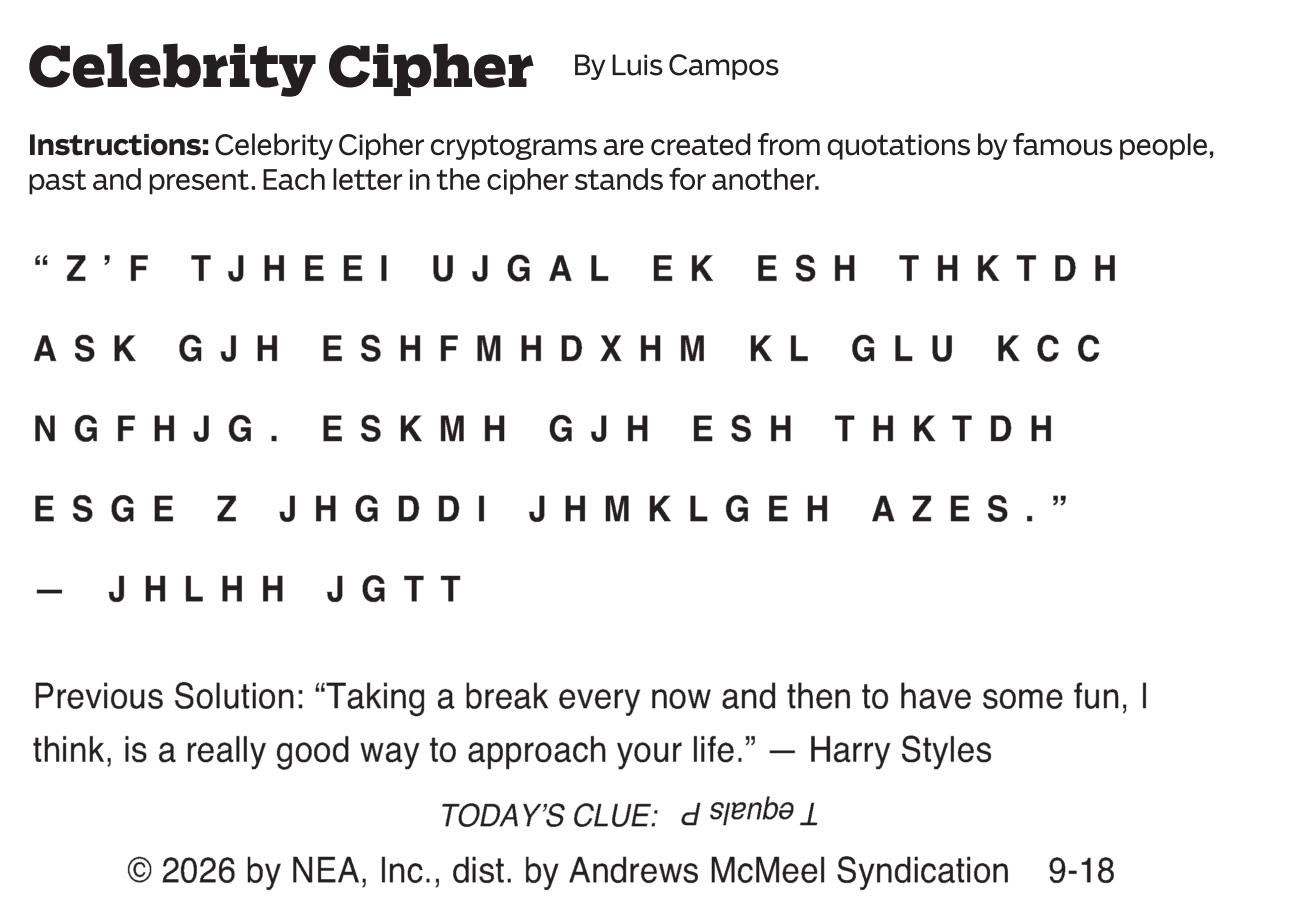 Celebrity Cipher By Luis Campos

Instructions: Celebrity Cipher cryptograms are created from quotations by famous people, past and present. Each letter in the cipher stands for another.

"Z'F TJHEEI UJGAL EK ESH THKTDH ASK GJH ESHFMHDXHM KL GLU KCC NGFHJG. ESKMH GJH ESH THKTDH ESGE Z JHGDDI JHMKLGEH AZES."

— JHLHH JGTT

Previous Solution: "Taking a break every now and then to have some fun, I think, is a really good way to approach your life." — Harry Styles

TODAY'S CLUE: T equals P

© 2026 by NEA, Inc., dist. by Andrews McMeel Syndication 9-18